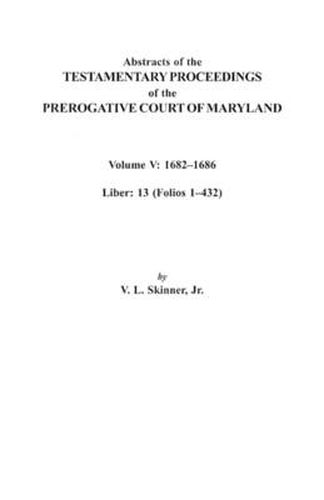 Abstracts of the
TESTAMENTARY PROCEEDINGS
of the
PREROGATIVE COURT OF MARYLAND

Volume V: 1682–1686

Liber: 13 (Folios 1–432)

by
V. L. Skinner, Jr.